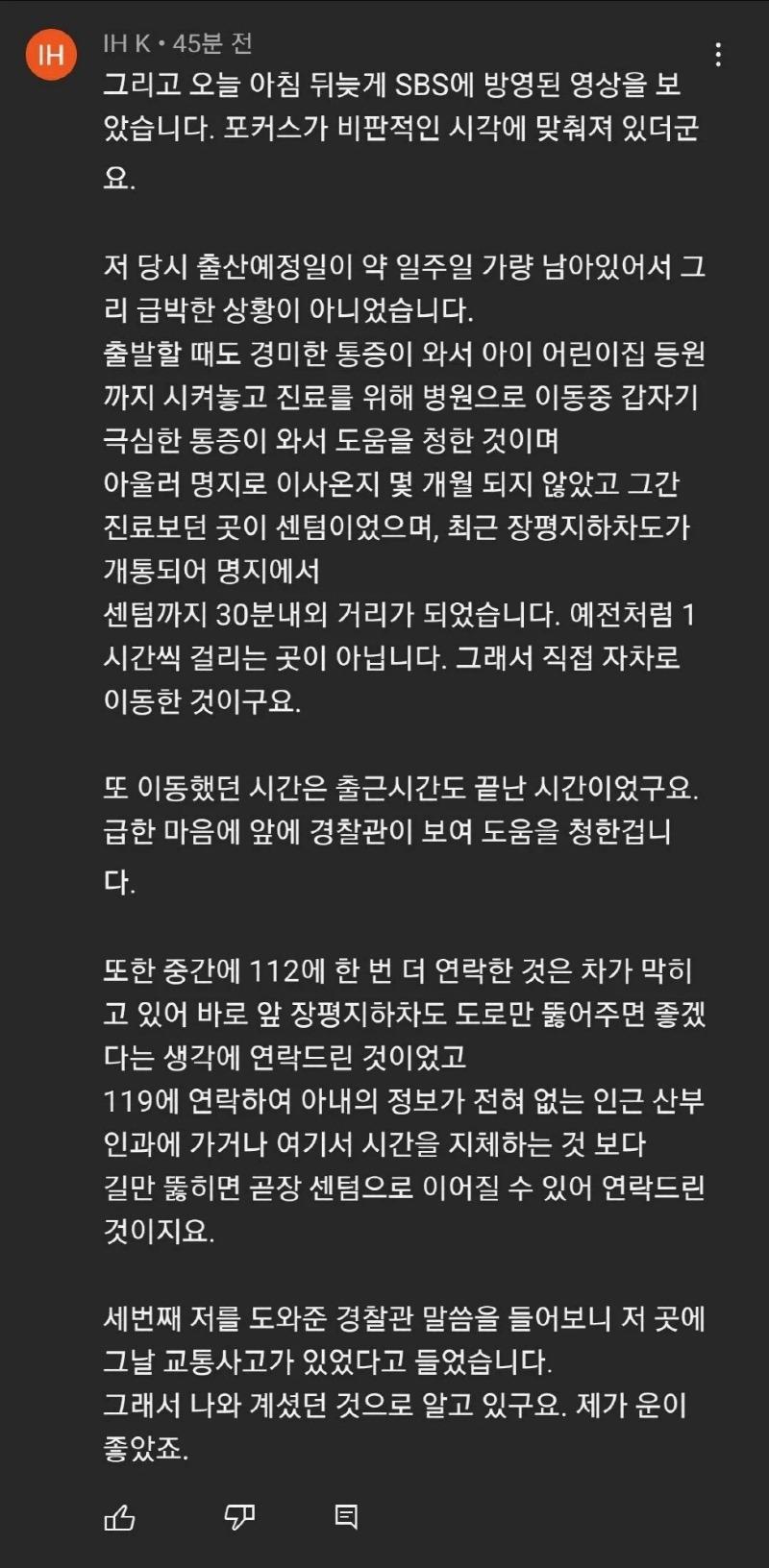 IH

IH K • 45분 전

그리고 오늘 아침 뒤늦게 SBS에 방영된 영상을 보았습니다. 포커스가 비판적인 시각에 맞춰져 있더군요.

저 당시 출산예정일이 약 일주일 가량 남아있어서 그리 급박한 상황이 아니었습니다.
출발할 때도 경미한 통증이 와서 아이 어린이집 등원까지 시켜놓고 진료를 위해 병원으로 이동중 갑자기 극심한 통증이 와서 도움을 청한 것이며
아울러 명지로 이사온지 몇 개월 되지 않았고 그간 진료보던 곳이 센텀이었으며, 최근 장평지하차도가 개통되어 명지에서
센텀까지 30분내외 거리가 되었습니다. 예전처럼 1시간씩 걸리는 곳이 아닙니다. 그래서 직접 자차로 이동한 것이구요.

또 이동했던 시간은 출근시간도 끝난 시간이었구요. 급한 마음에 앞에 경찰관이 보여 도움을 청한겁니다.

또한 중간에 112에 한 번 더 연락한 것은 차가 막히고 있어 바로 앞 장평지하차도 도로만 뚫어주면 좋겠다는 생각에 연락드린 것이었고
119에 연락하여 아내의 정보가 전혀 없는 인근 산부인과에 가거나 여기서 시간을 지체하는 것 보다
길만 뚫히면 곧장 센텀으로 이어질 수 있어 연락드린 것이지요.

세번째 저를 도와준 경찰관 말씀을 들어보니 저 곳에 그날 교통사고가 있었다고 들었습니다.
그래서 나와 계셨던 것으로 알고 있구요. 제가 운이 좋았죠.